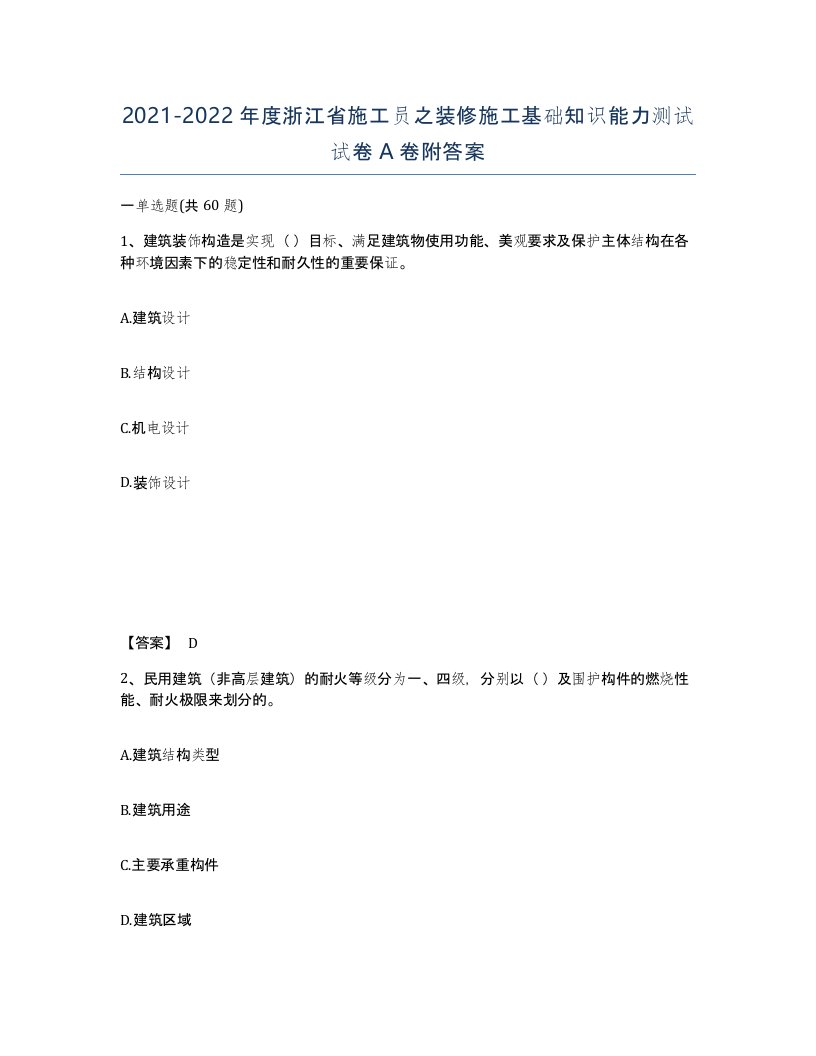 2021-2022年度浙江省施工员之装修施工基础知识能力测试试卷A卷附答案

一单选题(共60题)

1、建筑装饰构造是实现（）目标、满足建筑物使用功能、美观要求及保护主体结构在各种环境因素下的稳定性和耐久性的重要保证。

A.建筑设计

B.结构设计

C.机电设计

D.装饰设计

【答案】 D

2、民用建筑（非高层建筑）的耐火等级分为一、四级，分别以（）及围护构件的燃烧性能、耐火极限来划分的。

A.建筑结构类型

B.建筑用途

C.主要承重构件

D.建筑区域